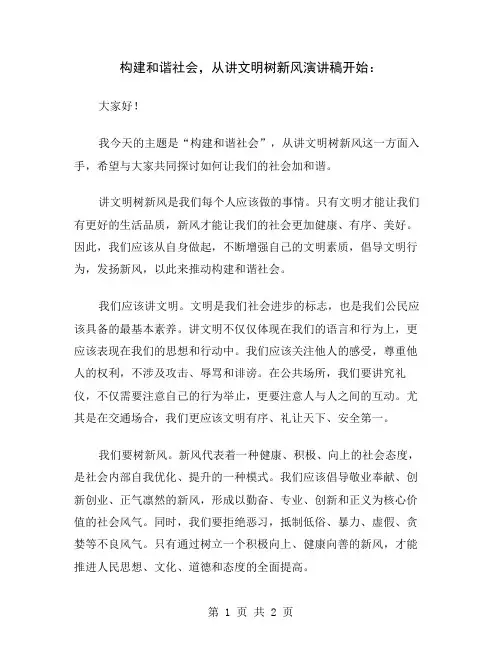 构建和谐社会，从讲文明树新风演讲稿开始：

大家好！

我今天的主题是“构建和谐社会”，从讲文明树新风这一方面入手，希望与大家共同探讨如何让我们的社会加和谐。

讲文明树新风是我们每个人应该做的事情。只有文明才能让我们有更好的生活品质，新风才能让我们的社会更加健康、有序、美好。因此，我们应该从自身做起，不断增强自己的文明素质，倡导文明行为，发扬新风，以此来推动构建和谐社会。

我们应该讲文明。文明是我们社会进步的标志，也是我们公民应该具备的最基本素养。讲文明不仅仅体现在我们的语言和行为上，更应该表现在我们的思想和行动中。我们应该关注他人的感受，尊重他人的权利，不涉及攻击、辱骂和诽谤。在公共场所，我们要讲究礼仪，不仅需要注意自己的行为举止，更要注意人与人之间的互动。尤其是在交通场合，我们更应该文明有序、礼让天下、安全第一。

我们要树新风。新风代表着一种健康、积极、向上的社会态度，是社会内部自我优化、提升的一种模式。我们应该倡导敬业奉献、创新创业、正气凛然的新风，形成以勤奋、专业、创新和正义为核心价值的社会风气。同时，我们要拒绝恶习，抵制低俗、暴力、虚假、贪婪等不良风气。只有通过树立一个积极向上、健康向善的新风，才能推进人民思想、文化、道德和态度的全面提高。

第 1 页 共 2 页